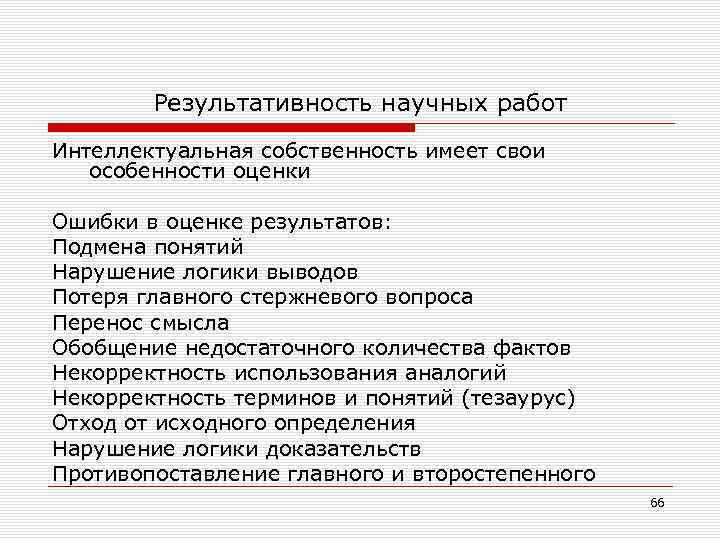 Результативность научных работ

Интеллектуальная собственность имеет свои особенности оценки

Ошибки в оценке результатов:
Подмена понятий
Нарушение логики выводов
Потеря главного стержневого вопроса
Перенос смысла
Обобщение недостаточного количества фактов
Некорректность использования аналогий
Некорректность терминов и понятий (тезаурус)
Отход от исходного определения
Нарушение логики доказательств
Противопоставление главного и второстепенного

66